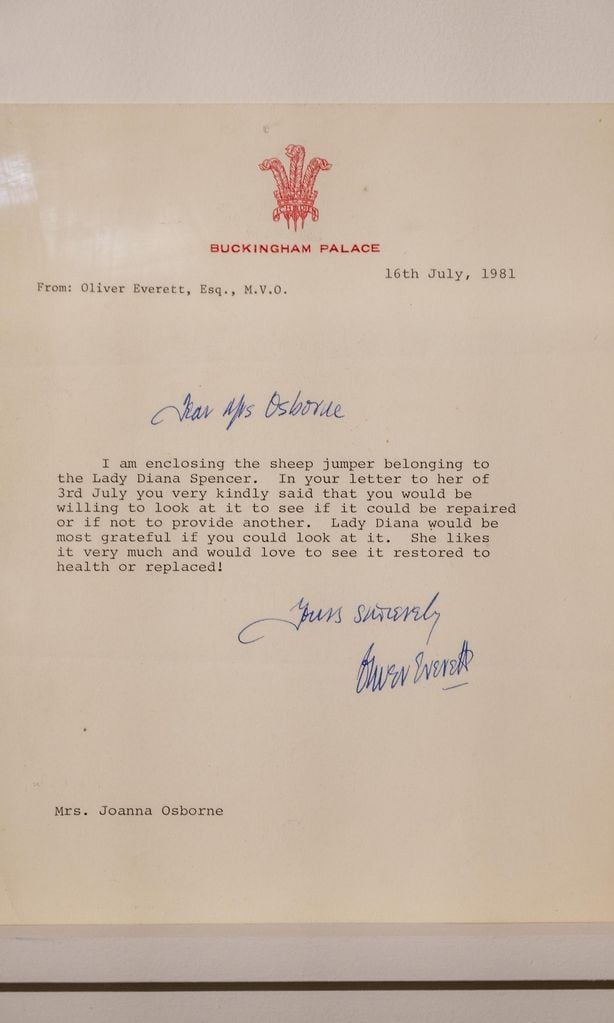 BUCKINGHAM PALACE

16th July, 1981

From: Oliver Everett, Esq., M.V.O.

Dear Mrs Osborne

I am enclosing the sheep jumper belonging to the Lady Diana Spencer. In your letter to her of 3rd July you very kindly said that you would be willing to look at it to see if it could be repaired or if not to provide another. Lady Diana would be most grateful if you could look at it. She likes it very much and would love to see it restored to health or replaced!

Yours sincerely
Oliver Everett

Mrs. Joanna Osborne